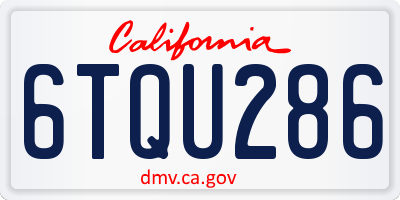 California

6TQU286

dmv.ca.gov